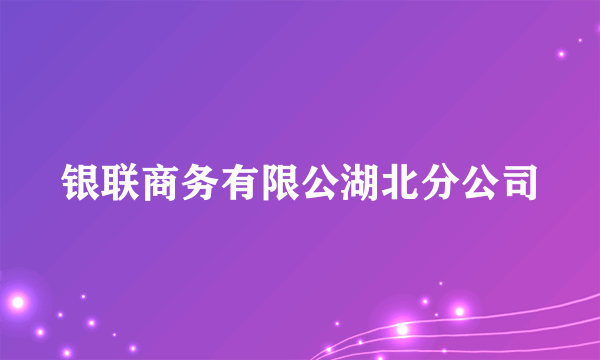 银联商务有限公湖北分公司